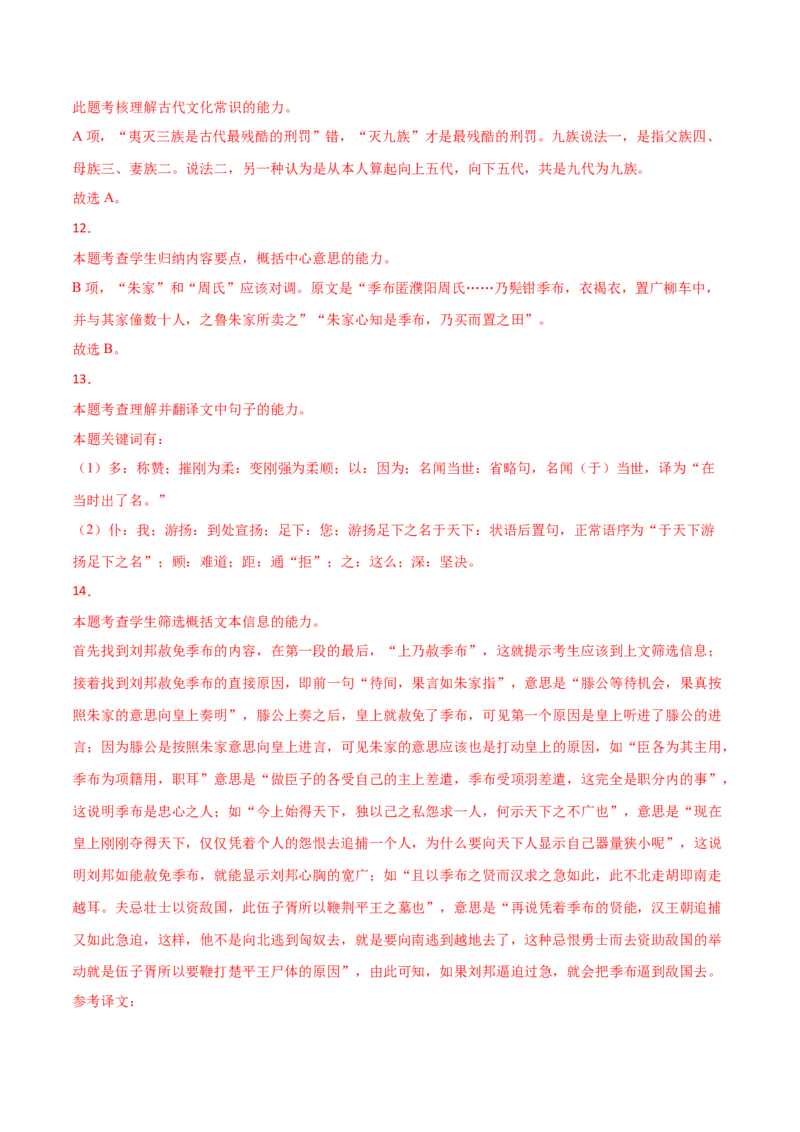 此题考核理解古代文化常识的能力。

A 项，“夷灭三族是古代最残酷的刑罚”错，“灭九族”才是最残酷的刑罚。九族说法一，是指父族四、母族三、妻族二。说法二，另一种认为是从本人算起向上五代，向下五代，共是九代为九族。

故选 A。

12．

本题考查学生归纳内容要点，概括中心意思的能力。

B 项，“朱家”和“周氏”应该对调。原文是“季布匿濮阳周氏……乃髡钳季布，衣褐衣，置广柳车中，并与其家僮数十人，之鲁朱家所卖之”“朱家心知是季布，乃买而置之田”。

故选 B。

13．

本题考查理解并翻译文中句子的能力。

本题关键词有：

（1）多：称赞；摧刚为柔：变刚强为柔顺；以：因为；名闻当世：省略句，名闻（于）当世，译为“在当时出了名。”

（2）仆：我；游扬：到处宣扬；足下：您；游扬足下之名于天下：状语后置句，正常语序为“于天下游扬足下之名”；顾：难道；距：通“拒”；之：这么；深：坚决。

14．

本题考查学生筛选概括文本信息的能力。

首先找到刘邦赦免季布的内容，在第一段的最后，“上乃赦季布”，这就提示考生应该到上文筛选信息；接着找到刘邦赦免季布的直接原因，即前一句“待间，果言如朱家指”，意思是“滕公等待机会，果真按照朱家的意思向皇上奏明”，滕公上奏之后，皇上就赦免了季布，可见第一个原因是皇上听进了滕公的进言；因为滕公是按照朱家意思向皇上进言，可见朱家的意思应该也是打动皇上的原因，如“臣各为其主用，季布为项籍用，职耳”意思是“做臣子的各受自己的主上差遣，季布受项羽差遣，这完全是职分内的事”，这说明季布是忠心之人；如“今上始得天下，独以己之私怨求一人，何示天下之不广也”，意思是“现在皇上刚刚夺得天下，仅仅凭着个人的怨恨去追捕一个人，为什么要向天下人显示自己器量狭小呢”，这说明刘邦如能赦免季布，就能显示刘邦心胸的宽广；如“且以季布之贤而汉求之急如此，此不北走胡即南走越耳。夫忌壮士以资敌国，此伍子胥所以鞭荆平王之墓也”，意思是“再说凭着季布的贤能，汉王朝追捕又如此急迫，这样，他不是向北逃到匈奴去，就是要向南逃到越地去了，这种忌恨勇士而去资助敌国的举动就是伍子胥所以要鞭打楚平王尸体的原因”，由此可知，如果刘邦逼迫过急，就会把季布逼到敌国去。

参考译文：